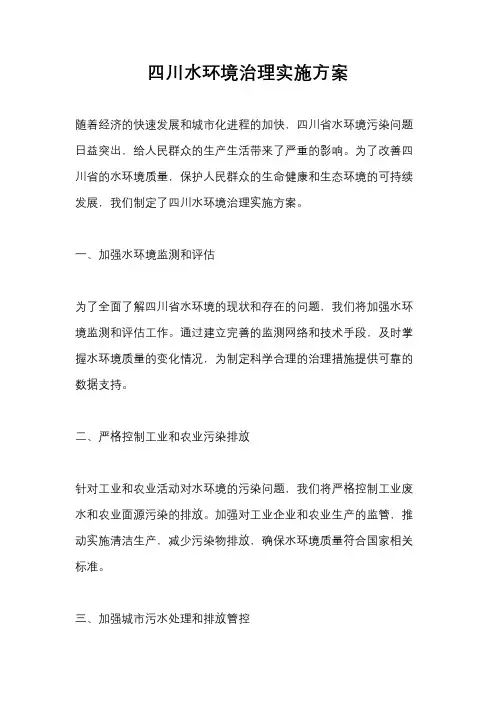 四川水环境治理实施方案

随着经济的快速发展和城市化进程的加快，四川省水环境污染问题日益突出，给人民群众的生产生活带来了严重的影响。为了改善四川省的水环境质量，保护人民群众的生命健康和生态环境的可持续发展，我们制定了四川水环境治理实施方案。

一、加强水环境监测和评估

为了全面了解四川省水环境的现状和存在的问题，我们将加强水环境监测和评估工作。通过建立完善的监测网络和技术手段，及时掌握水环境质量的变化情况，为制定科学合理的治理措施提供可靠的数据支持。

二、严格控制工业和农业污染排放

针对工业和农业活动对水环境的污染问题，我们将严格控制工业废水和农业面源污染的排放。加强对工业企业和农业生产的监管，推动实施清洁生产，减少污染物排放，确保水环境质量符合国家相关标准。

三、加强城市污水处理和排放管控